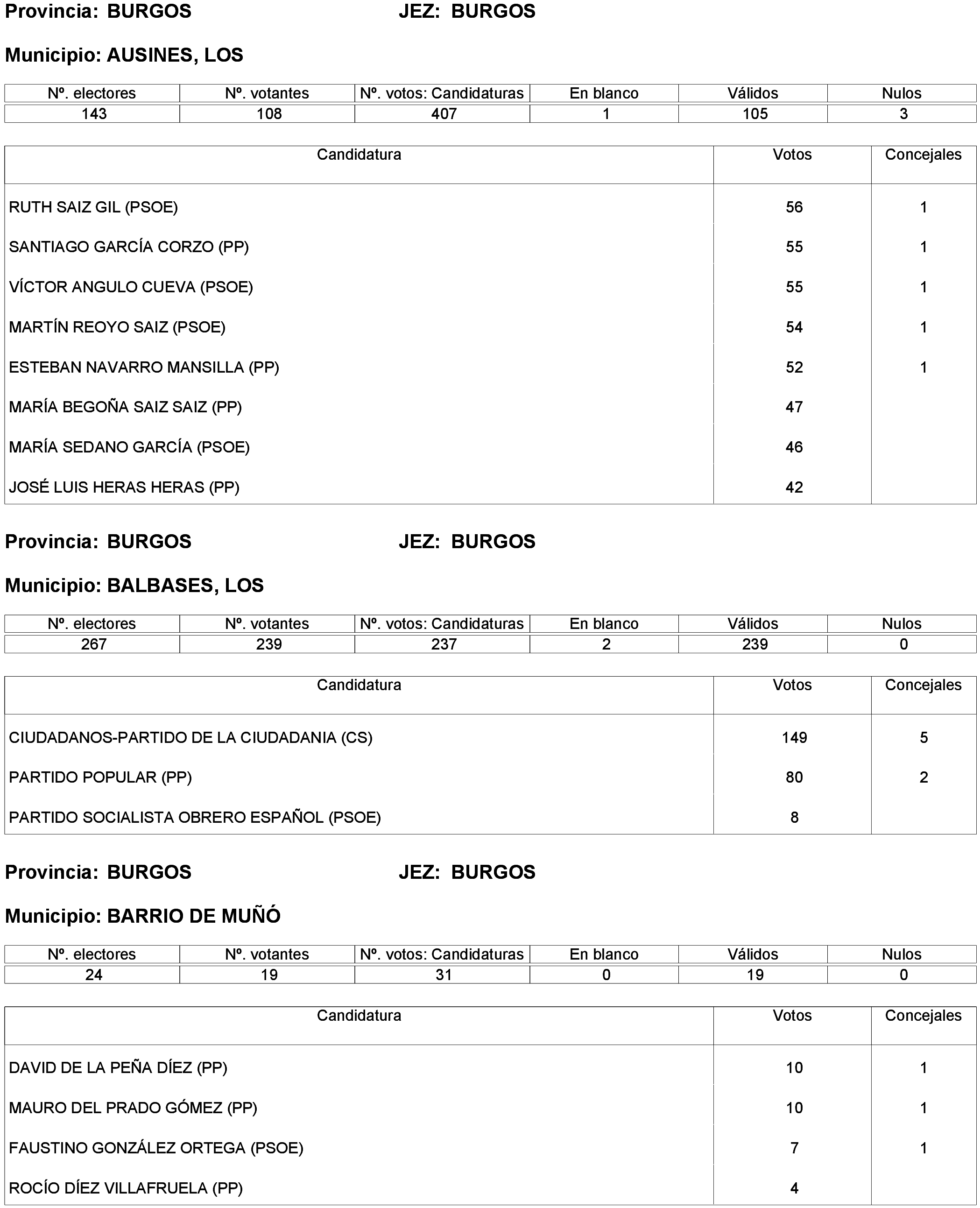 Provincia: BURGOS JEZ: BURGOS

Municipio: AUSINES, LOS

| Nº. electores | Nº. votantes | Nº. votos: Candidaturas | En blanco | Válidos | Nulos |
|---|---|---|---|---|---|
| 143 | 108 | 407 | 1 | 105 | 3 |

| Candidatura | Votos | Concejales |
|---|---|---|
| RUTH SAIZ GIL (PSOE) | 56 | 1 |
| SANTIAGO GARCÍA CORZO (PP) | 55 | 1 |
| VÍCTOR ANGULO CUEVA (PSOE) | 55 | 1 |
| MARTÍN REOYO SAIZ (PSOE) | 54 | 1 |
| ESTEBAN NAVARRO MANSILLA (PP) | 52 | 1 |
| MARÍA BEGOÑA SAIZ SAIZ (PP) | 47 | |
| MARÍA SEDANO GARCÍA (PSOE) | 46 | |
| JOSÉ LUIS HERAS HERAS (PP) | 42 | |

Provincia: BURGOS JEZ: BURGOS

Municipio: BALBASES, LOS

| Nº. electores | Nº. votantes | Nº. votos: Candidaturas | En blanco | Válidos | Nulos |
|---|---|---|---|---|---|
| 267 | 239 | 237 | 2 | 239 | 0 |

| Candidatura | Votos | Concejales |
|---|---|---|
| CIUDADANOS-PARTIDO DE LA CIUDADANIA (CS) | 149 | 5 |
| PARTIDO POPULAR (PP) | 80 | 2 |
| PARTIDO SOCIALISTA OBRERO ESPAÑOL (PSOE) | 8 | |

Provincia: BURGOS JEZ: BURGOS

Municipio: BARRIO DE MUÑÓ

| Nº. electores | Nº. votantes | Nº. votos: Candidaturas | En blanco | Válidos | Nulos |
|---|---|---|---|---|---|
| 24 | 19 | 31 | 0 | 19 | 0 |

| Candidatura | Votos | Concejales |
|---|---|---|
| DAVID DE LA PEÑA DÍEZ (PP) | 10 | 1 |
| MAURO DEL PRADO GÓMEZ (PP) | 10 | 1 |
| FAUSTINO GONZÁLEZ ORTEGA (PSOE) | 7 | 1 |
| ROCÍO DÍEZ VILLAFRUELA (PP) | 4 | |